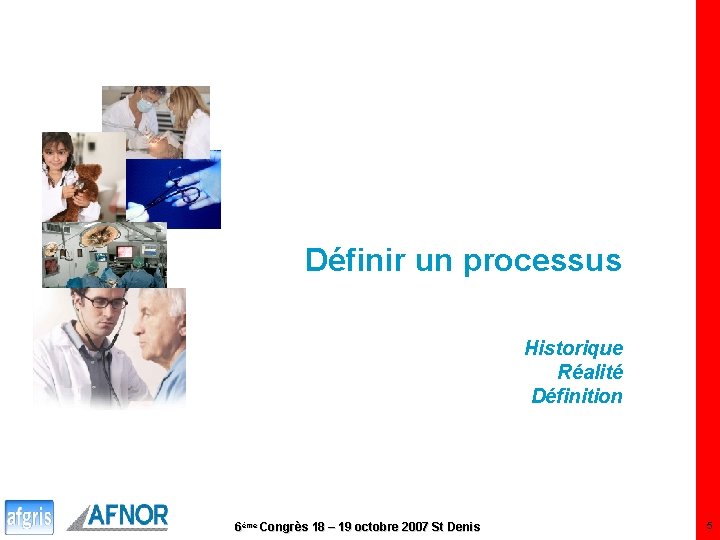 Définir un processus

Historique
Réalité
Définition

afgris AFNOR

6ème Congrès 18 – 19 octobre 2007 St Denis

5